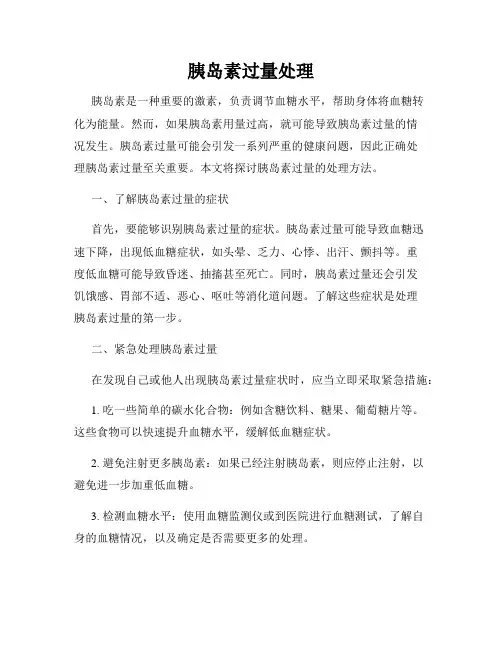 胰岛素过量处理

胰岛素是一种重要的激素，负责调节血糖水平，帮助身体将血糖转化为能量。然而，如果胰岛素用量过高，就可能导致胰岛素过量的情况发生。胰岛素过量可能会引发一系列严重的健康问题，因此正确处理胰岛素过量至关重要。本文将探讨胰岛素过量的处理方法。

一、了解胰岛素过量的症状

首先，要能够识别胰岛素过量的症状。胰岛素过量可能导致血糖迅速下降，出现低血糖症状，如头晕、乏力、心悸、出汗、颤抖等。重度低血糖可能导致昏迷、抽搐甚至死亡。同时，胰岛素过量还会引发饥饿感、胃部不适、恶心、呕吐等消化道问题。了解这些症状是处理胰岛素过量的第一步。

二、紧急处理胰岛素过量

在发现自己或他人出现胰岛素过量症状时，应当立即采取紧急措施：

1. 吃一些简单的碳水化合物：例如含糖饮料、糖果、葡萄糖片等。这些食物可以快速提升血糖水平，缓解低血糖症状。

2. 避免注射更多胰岛素：如果已经注射胰岛素，则应停止注射，以避免进一步加重低血糖。

3. 检测血糖水平：使用血糖监测仪或到医院进行血糖测试，了解自身的血糖情况，以及确定是否需要更多的处理。